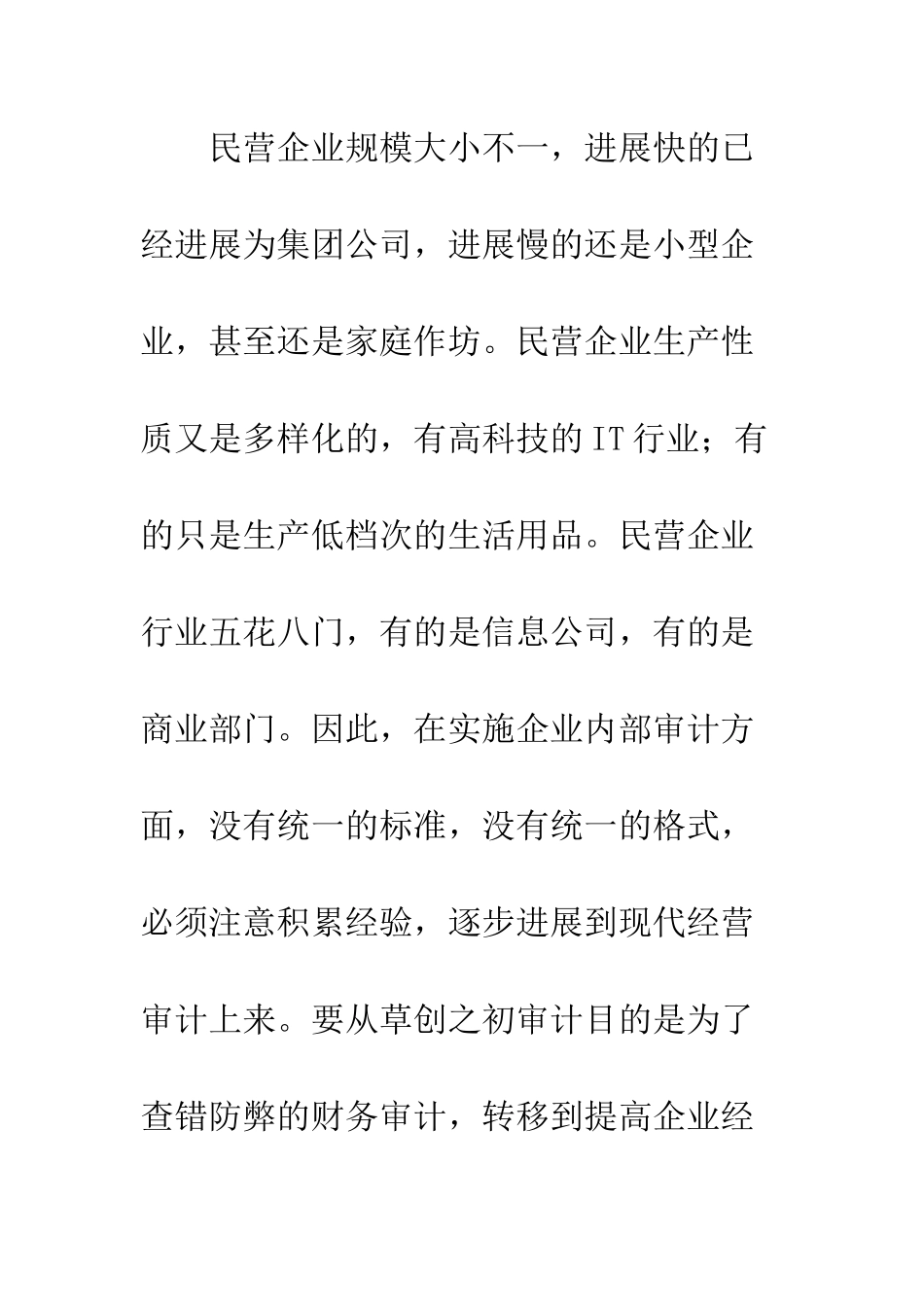 民营企业规模大小不一，进展快的已经进展为集团公司，进展慢的还是小型企业，甚至还是家庭作坊。民营企业生产性质又是多样化的，有高科技的IT行业；有的只是生产低档次的生活用品。民营企业行业五花八门，有的是信息公司，有的是商业部门。因此，在实施企业内部审计方面，没有统一的标准，没有统一的格式，必须注意积累经验，逐步进展到现代经营审计上来。要从草创之初审计目的是为了查错防弊的财务审计，转移到提高企业经